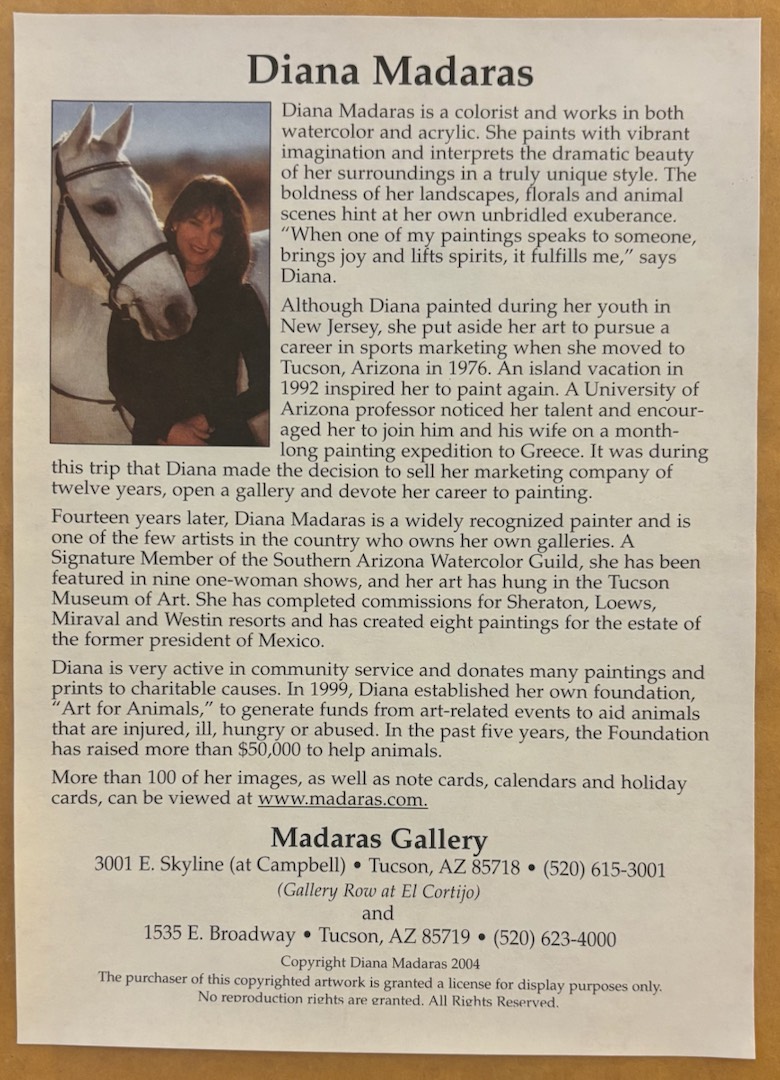 Diana Madaras

Diana Madaras is a colorist and works in both watercolor and acrylic. She paints with vibrant imagination and interprets the dramatic beauty of her surroundings in a truly unique style. The boldness of her landscapes, florals and animal scenes hint at her own unbridled exuberance. "When one of my paintings speaks to someone, brings joy and lifts spirits, it fulfills me," says Diana.

Although Diana painted during her youth in New Jersey, she put aside her art to pursue a career in sports marketing when she moved to Tucson, Arizona in 1976. An island vacation in 1992 inspired her to paint again. A University of Arizona professor noticed her talent and encouraged her to join him and his wife on a month-long painting expedition to Greece. It was during this trip that Diana made the decision to sell her marketing company of twelve years, open a gallery and devote her career to painting.

Fourteen years later, Diana Madaras is a widely recognized painter and is one of the few artists in the country who owns her own galleries. A Signature Member of the Southern Arizona Watercolor Guild, she has been featured in nine one-woman shows, and her art has hung in the Tucson Museum of Art. She has completed commissions for Sheraton, Loews, Miraval and Westin resorts and has created eight paintings for the estate of the former president of Mexico.

Diana is very active in community service and donates many paintings and prints to charitable causes. In 1999, Diana established her own foundation, "Art for Animals," to generate funds from art-related events to aid animals that are injured, ill, hungry or abused. In the past five years, the Foundation has raised more than $50,000 to help animals.

More than 100 of her images, as well as note cards, calendars and holiday cards, can be viewed at www.madaras.com.

Madaras Gallery
3001 E. Skyline (at Campbell) • Tucson, AZ 85718 • (520) 615-3001
(Gallery Row at El Cortijo)
and
1535 E. Broadway • Tucson, AZ 85719 • (520) 623-4000

Copyright Diana Madaras 2004
The purchaser of this copyrighted artwork is granted a license for display purposes only.
No reproduction rights are granted. All Rights Reserved.